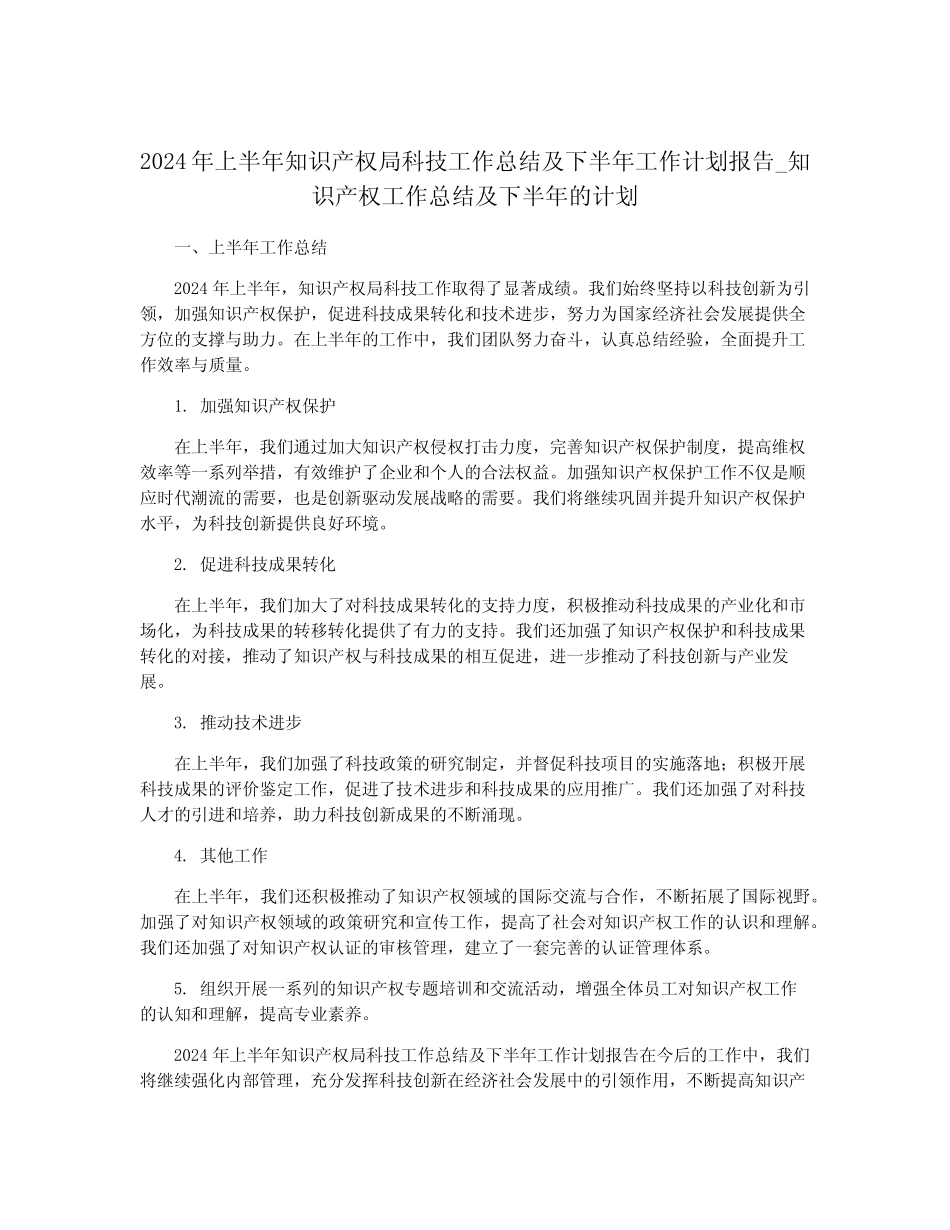 2024年上半年知识产权局科技工作总结及下半年工作计划报告_知识产权工作总结及下半年的计划

一、上半年工作总结

2024年上半年，知识产权局科技工作取得了显著成绩。我们始终坚持以科技创新为引领，加强知识产权保护，促进科技成果转化和技术进步，努力为国家经济社会发展提供全方位的支撑与助力。在上半年的工作中，我们团队努力奋斗，认真总结经验，全面提升工作效率与质量。

1. 加强知识产权保护

在上半年，我们通过加大知识产权侵权打击力度，完善知识产权保护制度，提高维权效率等一系列举措，有效维护了企业和个人的合法权益。加强知识产权保护工作不仅是顺应时代潮流的需要，也是创新驱动发展战略的需要。我们将继续巩固并提升知识产权保护水平，为科技创新提供良好环境。

2. 促进科技成果转化

在上半年，我们加大了对科技成果转化的支持力度，积极推动科技成果的产业化和市场化，为科技成果的转移转化提供了有力的支持。我们还加强了知识产权保护和科技成果转化的对接，推动了知识产权与科技成果的相互促进，进一步推动了科技创新与产业发展。

3. 推动技术进步

在上半年，我们加强了科技政策的研究制定，并督促科技项目的实施落地；积极开展科技成果的评价鉴定工作，促进了技术进步和科技成果的应用推广。我们还加强了对科技人才的引进和培养，助力科技创新成果的不断涌现。

4. 其他工作

在上半年，我们还积极推动了知识产权领域的国际交流与合作，不断拓展了国际视野。加强了对知识产权领域的政策研究和宣传工作，提高了社会对知识产权工作的认识和理解。我们还加强了对知识产权认证的审核管理，建立了一套完善的认证管理体系。

5. 组织开展一系列的知识产权专题培训和交流活动，增强全体员工对知识产权工作的认知和理解，提高专业素养。

2024年上半年知识产权局科技工作总结及下半年工作计划报告在今后的工作中，我们将继续强化内部管理，充分发挥科技创新在经济社会发展中的引领作用，不断提高知识产